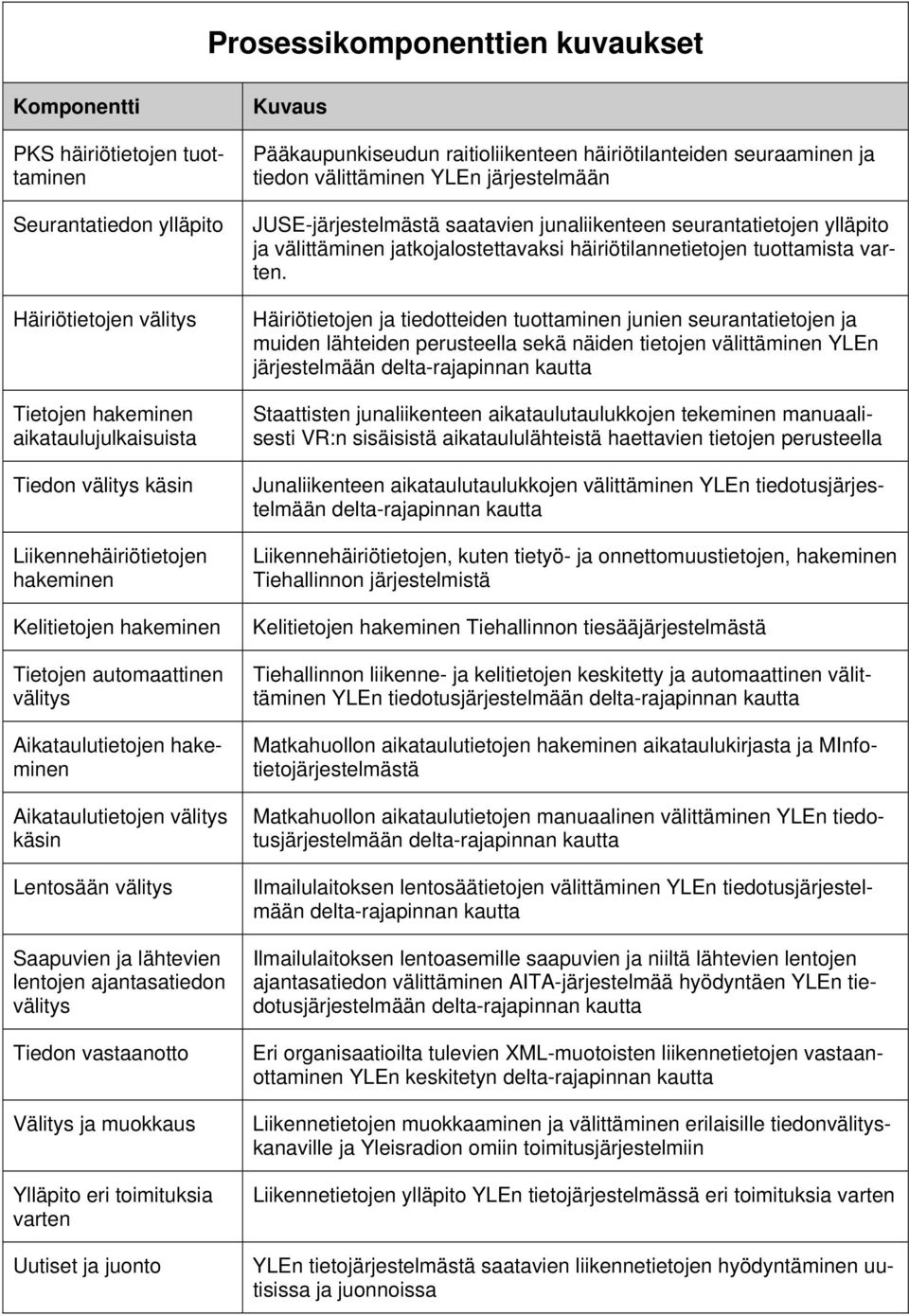 Prosessikomponenttien kuvaukset

| Komponentti | Kuvaus |
|---|---|
| PKS häiriötietojen tuottaminen | Pääkaupunkiseudun raitioliikenteen häiriötilanteiden seuraaminen ja tiedon välittäminen YLEn järjestelmään |
| Seurantatiedon ylläpito | JUSE-järjestelmästä saatavien junaliikenteen seurantatietojen ylläpito ja välittäminen jatkojalostettavaksi häiriötilannetietojen tuottamista varten. |
| Häiriötietojen välitys | Häiriötietojen ja tiedotteiden tuottaminen junien seurantatietojen ja muiden lähteiden perusteella sekä näiden tietojen välittäminen YLEn järjestelmään delta-rajapinnan kautta |
| Tietojen hakeminen aikataulujulkaisuista | Staattisten junaliikenteen aikataulutaulukkojen tekeminen manuaalisesti VR:n sisäisistä aikataululähteistä haettavien tietojen perusteella |
| Tiedon välitys käsin | Junaliikenteen aikataulutaulukkojen välittäminen YLEn tiedotusjärjestelmään delta-rajapinnan kautta |
| Liikennehäiriötietojen hakeminen | Liikennehäiriötietojen, kuten tietyö- ja onnettomuustietojen, hakeminen Tiehallinnon järjestelmistä |
| Kelitietojen hakeminen | Kelitietojen hakeminen Tiehallinnon tiesääjärjestelmästä |
| Tietojen automaattinen välitys | Tiehallinnon liikenne- ja kelitietojen keskitetty ja automaattinen välittäminen YLEn tiedotusjärjestelmään delta-rajapinnan kautta |
| Aikataulutietojen hakeminen | Matkahuollon aikataulutietojen hakeminen aikataulukirjasta ja MInfo-tietojärjestelmästä |
| Aikataulutietojen välitys käsin | Matkahuollon aikataulutietojen manuaalinen välittäminen YLEn tiedotusjärjestelmään delta-rajapinnan kautta |
| Lentosään välitys | Ilmailulaitoksen lentosäätietojen välittäminen YLEn tiedotusjärjestelmään delta-rajapinnan kautta |
| Saapuvien ja lähtevien lentojen ajantasatiedon välitys | Ilmailulaitoksen lentoasemille saapuvien ja niiltä lähtevien lentojen ajantasatiedon välittäminen AITA-järjestelmää hyödyntäen YLEn tiedotusjärjestelmään delta-rajapinnan kautta |
| Tiedon vastaanotto | Eri organisaatioilta tulevien XML-muotoisten liikennetietojen vastaanottaminen YLEn keskitetyn delta-rajapinnan kautta |
| Välitys ja muokkaus | Liikennetietojen muokkaaminen ja välittäminen erilaisille tiedonvälityskanaville ja Yleisradion omiin toimitusjärjestelmiin |
| Ylläpito eri toimituksia varten | Liikennetietojen ylläpito YLEn tietojärjestelmässä eri toimituksia varten |
| Uutiset ja juonto | YLEn tietojärjestelmästä saatavien liikennetietojen hyödyntäminen uutisissa ja juonnoissa |